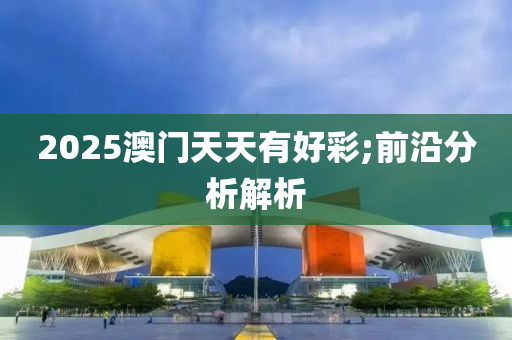 2025澳门天天有好彩;前沿分析解析